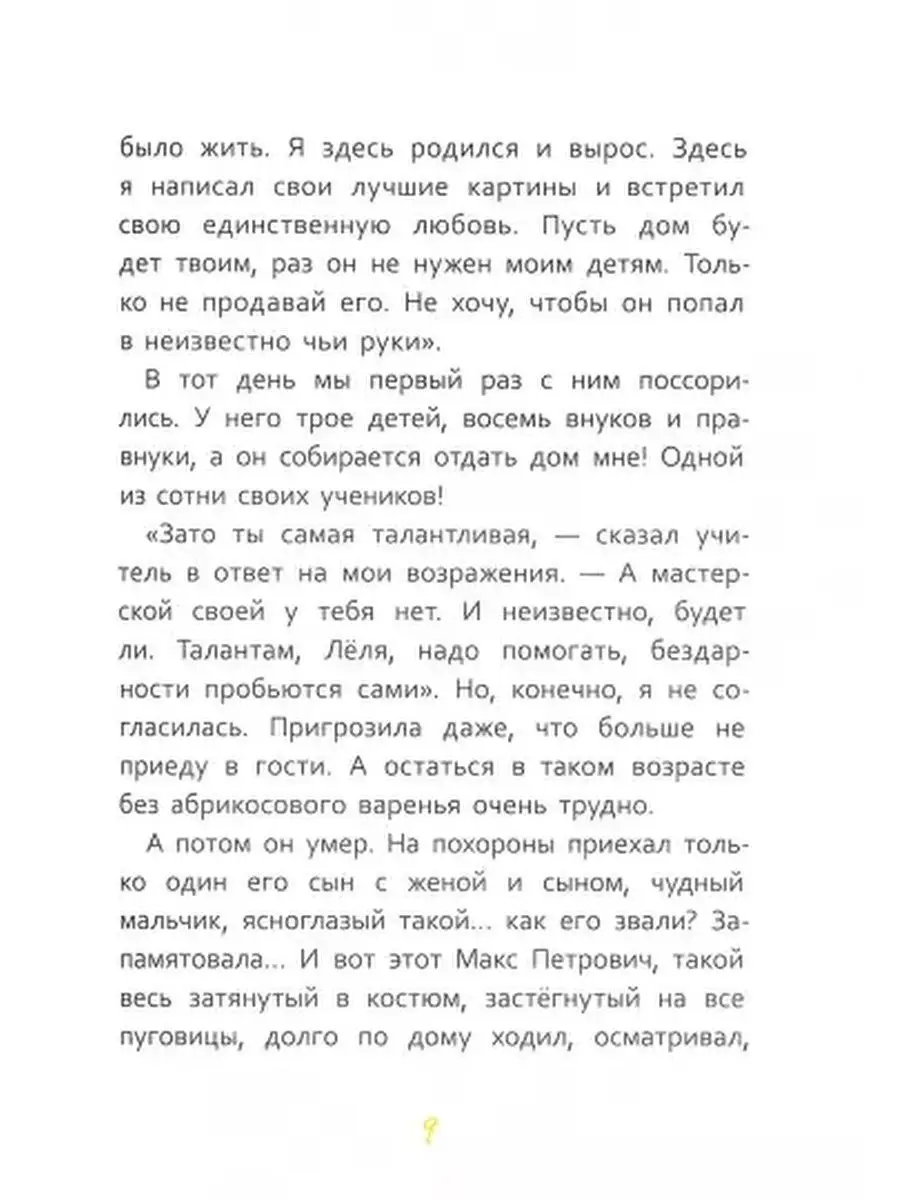 было жить. Я здесь родился и вырос. Здесь я написал свои лучшие картины и встретил свою единственную любовь. Пусть дом будет твоим, раз он не нужен моим детям. Только не продавай его. Не хочу, чтобы он попал в неизвестно чьи руки».

В тот день мы первый раз с ним поссорились. У него трое детей, восемь внуков и правнуки, а он собирается отдать дом мне! Одной из сотни своих учеников!

«Зато ты самая талантливая, — сказал учитель в ответ на мои возражения. — А мастерской своей у тебя нет. И неизвестно, будет ли. Талантам, Лёля, надо помогать, бездарности пробьются сами». Но, конечно, я не согласилась. Пригрозила даже, что больше не приеду в гости. А остаться в таком возрасте без абрикосового варенья очень трудно.

А потом он умер. На похороны приехал только один его сын с женой и сыном, чудный мальчик, ясноглазый такой... как его звали? Запамятовала... И вот этот Макс Петрович, такой весь затянутый в костюм, застёгнутый на все пуговицы, долго по дому ходил, осматривал,

9